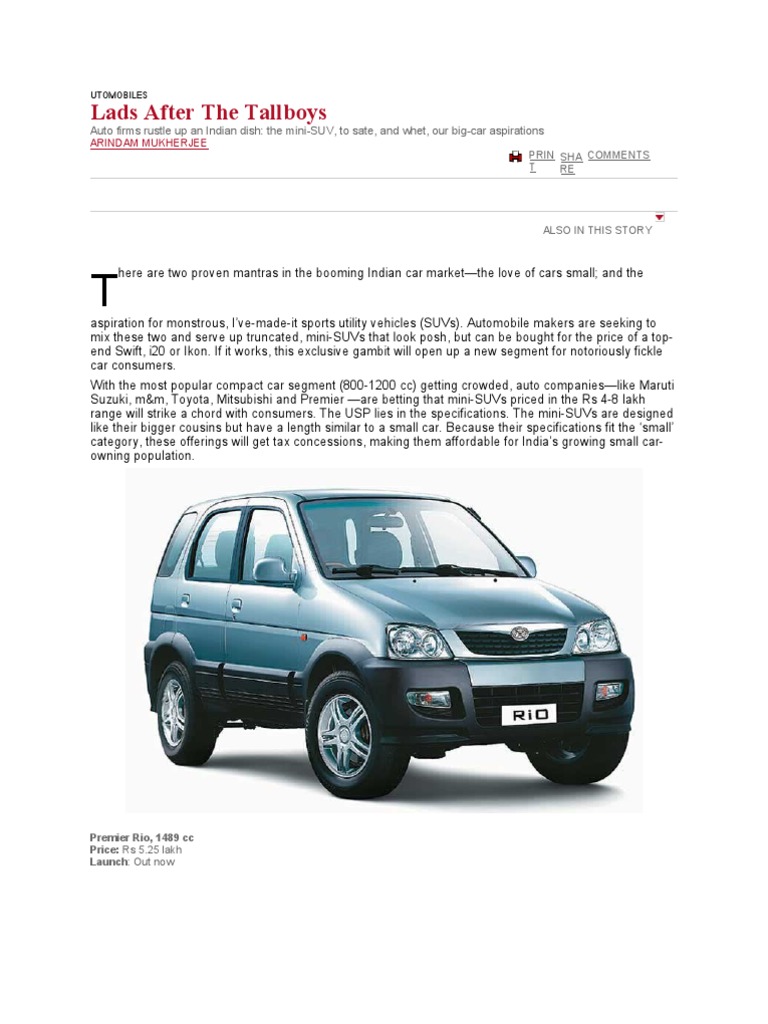 UTOMOBILES

Lads After The Tallboys

Auto firms rustle up an Indian dish: the mini-SUV, to sate, and whet, our big-car aspirations

ARINDAM MUKHERJEE

PRINT SHARE COMMENTS

ALSO IN THIS STORY

There are two proven mantras in the booming Indian car market—the love of cars small; and the aspiration for monstrous, I've-made-it sports utility vehicles (SUVs). Automobile makers are seeking to mix these two and serve up truncated, mini-SUVs that look posh, but can be bought for the price of a top-end Swift, i20 or Ikon. If it works, this exclusive gambit will open up a new segment for notoriously fickle car consumers.

With the most popular compact car segment (800-1200 cc) getting crowded, auto companies—like Maruti Suzuki, m&m, Toyota, Mitsubishi and Premier —are betting that mini-SUVs priced in the Rs 4-8 lakh range will strike a chord with consumers. The USP lies in the specifications. The mini-SUVs are designed like their bigger cousins but have a length similar to a small car. Because their specifications fit the 'small' category, these offerings will get tax concessions, making them affordable for India's growing small car-owning population.

RiO

Premier Rio, 1489 cc
Price: Rs 5.25 lakh
Launch: Out now